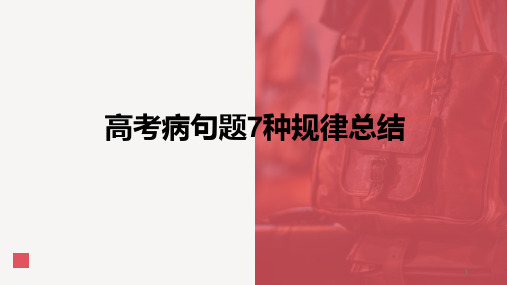 高考病句题7种规律总结